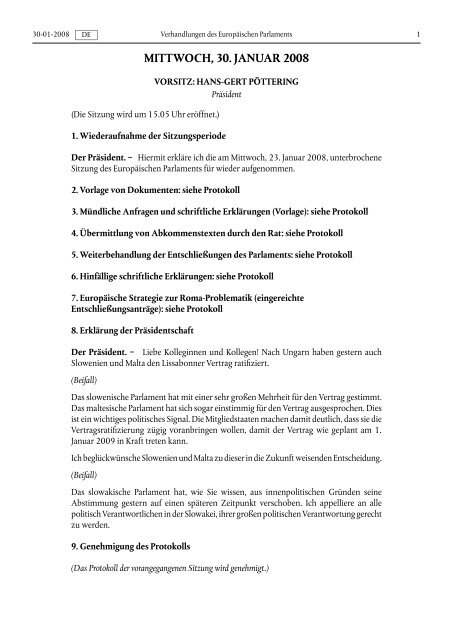 30-01-2008 DE Verhandlungen des Europäischen Parlaments 1

MITTWOCH, 30. JANUAR 2008

VORSITZ: HANS-GERT PÖTTERING
Präsident

(Die Sitzung wird um 15.05 Uhr eröffnet.)

1. Wiederaufnahme der Sitzungsperiode

Der Präsident. – Hiermit erkläre ich die am Mittwoch, 23. Januar 2008, unterbrochene Sitzung des Europäischen Parlaments für wieder aufgenommen.

2. Vorlage von Dokumenten: siehe Protokoll

3. Mündliche Anfragen und schriftliche Erklärungen (Vorlage): siehe Protokoll

4. Übermittlung von Abkommenstexten durch den Rat: siehe Protokoll

5. Weiterbehandlung der Entschließungen des Parlaments: siehe Protokoll

6. Hinfällige schriftliche Erklärungen: siehe Protokoll

7. Europäische Strategie zur Roma-Problematik (eingereichte Entschließungsanträge): siehe Protokoll

8. Erklärung der Präsidentschaft

Der Präsident. – Liebe Kolleginnen und Kollegen! Nach Ungarn haben gestern auch Slowenien und Malta den Lissabonner Vertrag ratifiziert.

(Beifall)

Das slowenische Parlament hat mit einer sehr großen Mehrheit für den Vertrag gestimmt. Das maltesische Parlament hat sich sogar einstimmig für den Vertrag ausgesprochen. Dies ist ein wichtiges politisches Signal. Die Mitgliedstaaten machen damit deutlich, dass sie die Vertragsratifizierung zügig voranbringen wollen, damit der Vertrag wie geplant am 1. Januar 2009 in Kraft treten kann.

Ich beglückwünsche Slowenien und Malta zu dieser in die Zukunft weisenden Entscheidung.

(Beifall)

Das slowakische Parlament hat, wie Sie wissen, aus innenpolitischen Gründen seine Abstimmung gestern auf einen späteren Zeitpunkt verschoben. Ich appelliere an alle politisch Verantwortlichen in der Slowakei, ihrer großen politischen Verantwortung gerecht zu werden.

9. Genehmigung des Protokolls

(Das Protokoll der vorangegangenen Sitzung wird genehmigt.)